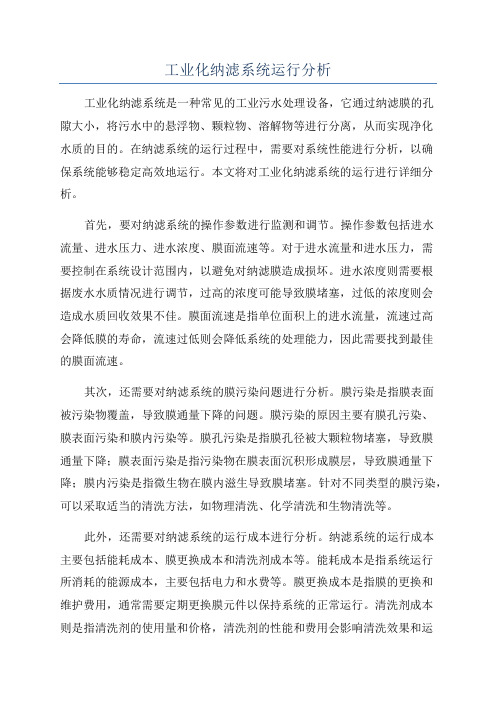 工业化纳滤系统运行分析

工业化纳滤系统是一种常见的工业污水处理设备，它通过纳滤膜的孔隙大小，将污水中的悬浮物、颗粒物、溶解物等进行分离，从而实现净化水质的目的。在纳滤系统的运行过程中，需要对系统性能进行分析，以确保系统能够稳定高效地运行。本文将对工业化纳滤系统的运行进行详细分析。

首先，要对纳滤系统的操作参数进行监测和调节。操作参数包括进水流量、进水压力、进水浓度、膜面流速等。对于进水流量和进水压力，需要控制在系统设计范围内，以避免对纳滤膜造成损坏。进水浓度则需要根据废水水质情况进行调节，过高的浓度可能导致膜堵塞，过低的浓度则会造成水质回收效果不佳。膜面流速是指单位面积上的进水流量，流速过高会降低膜的寿命，流速过低则会降低系统的处理能力，因此需要找到最佳的膜面流速。

其次，还需要对纳滤系统的膜污染问题进行分析。膜污染是指膜表面被污染物覆盖，导致膜通量下降的问题。膜污染的原因主要有膜孔污染、膜表面污染和膜内污染等。膜孔污染是指膜孔径被大颗粒物堵塞，导致膜通量下降；膜表面污染是指污染物在膜表面沉积形成膜层，导致膜通量下降；膜内污染是指微生物在膜内滋生导致膜堵塞。针对不同类型的膜污染，可以采取适当的清洗方法，如物理清洗、化学清洗和生物清洗等。

此外，还需要对纳滤系统的运行成本进行分析。纳滤系统的运行成本主要包括能耗成本、膜更换成本和清洗剂成本等。能耗成本是指系统运行所消耗的能源成本，主要包括电力和水费等。膜更换成本是指膜的更换和维护费用，通常需要定期更换膜元件以保持系统的正常运行。清洗剂成本则是指清洗剂的使用量和价格，清洗剂的性能和费用会影响清洗效果和运